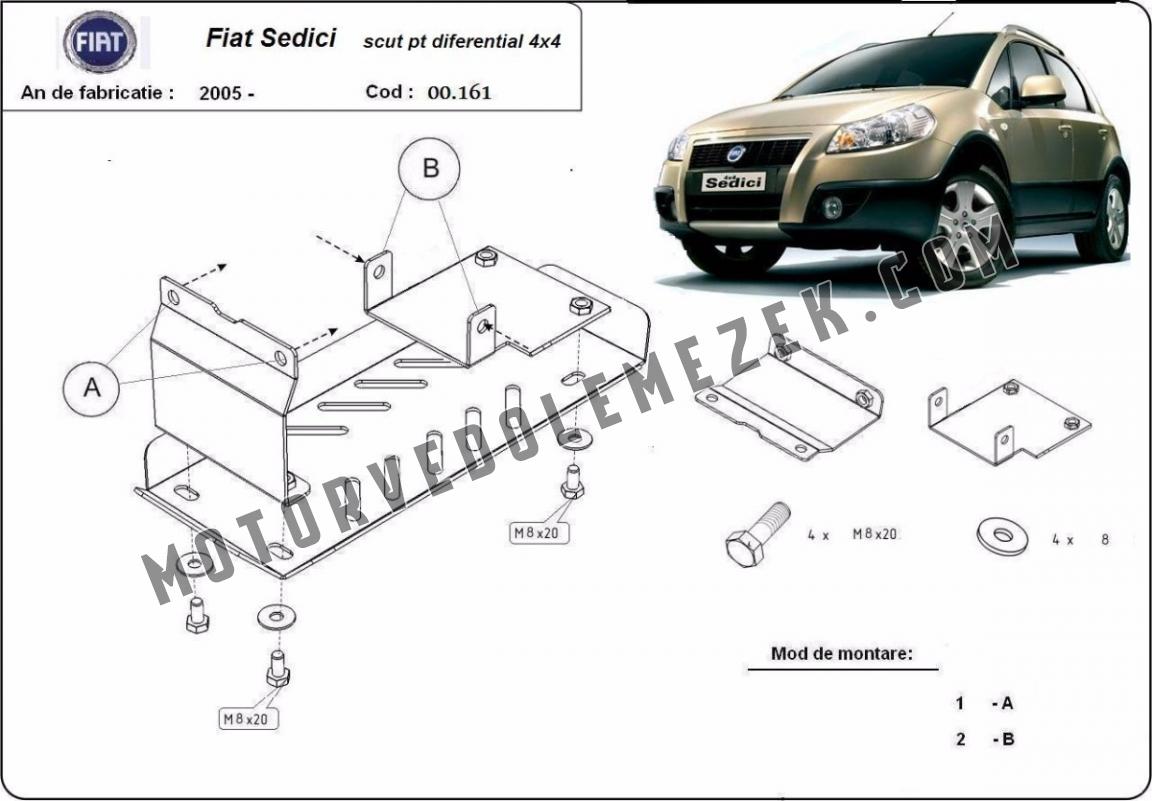 FIAT

Fiat Sedici scut pt diferential 4x4

An de fabricatie : 2005 -

Cod : 00.161

4x4 Sedici

B

A

M8x20

M8x20

4 x M8x20

4 x 8

MOTORVEDOLEMEZEK.COM

Mod de montare:

1 - A

2 - B